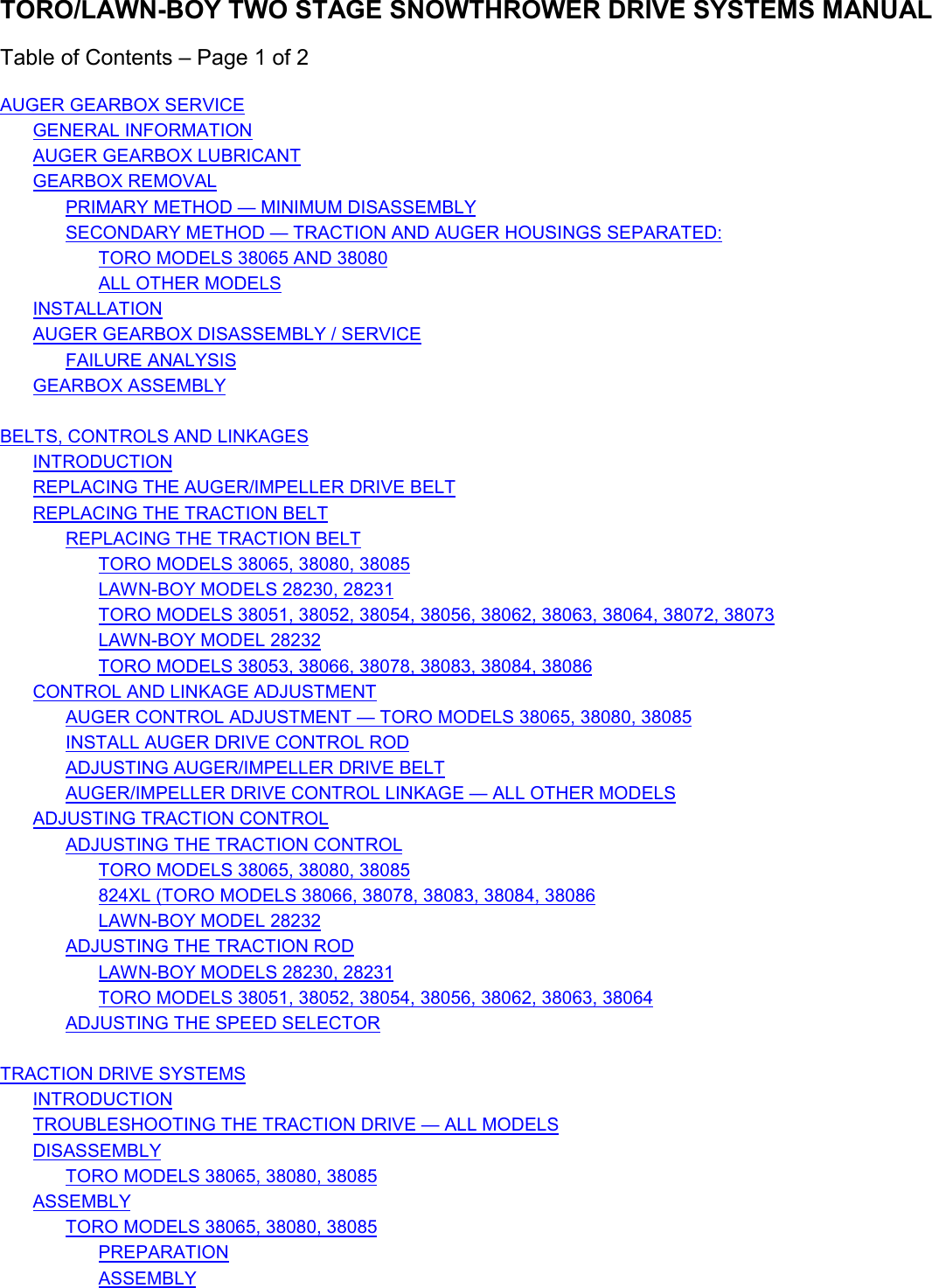 TORO/LAWN-BOY TWO STAGE SNOWTHROWER DRIVE SYSTEMS MANUAL

Table of Contents – Page 1 of 2

AUGER GEARBOX SERVICE
GENERAL INFORMATION
AUGER GEARBOX LUBRICANT
GEARBOX REMOVAL
PRIMARY METHOD — MINIMUM DISASSEMBLY
SECONDARY METHOD — TRACTION AND AUGER HOUSINGS SEPARATED:
TORO MODELS 38065 AND 38080
ALL OTHER MODELS
INSTALLATION
AUGER GEARBOX DISASSEMBLY / SERVICE
FAILURE ANALYSIS
GEARBOX ASSEMBLY

BELTS, CONTROLS AND LINKAGES
INTRODUCTION
REPLACING THE AUGER/IMPELLER DRIVE BELT
REPLACING THE TRACTION BELT
REPLACING THE TRACTION BELT
TORO MODELS 38065, 38080, 38085
LAWN-BOY MODELS 28230, 28231
TORO MODELS 38051, 38052, 38054, 38056, 38062, 38063, 38064, 38072, 38073
LAWN-BOY MODEL 28232
TORO MODELS 38053, 38066, 38078, 38083, 38084, 38086
CONTROL AND LINKAGE ADJUSTMENT
AUGER CONTROL ADJUSTMENT — TORO MODELS 38065, 38080, 38085
INSTALL AUGER DRIVE CONTROL ROD
ADJUSTING AUGER/IMPELLER DRIVE BELT
AUGER/IMPELLER DRIVE CONTROL LINKAGE — ALL OTHER MODELS
ADJUSTING TRACTION CONTROL
ADJUSTING THE TRACTION CONTROL
TORO MODELS 38065, 38080, 38085
824XL (TORO MODELS 38066, 38078, 38083, 38084, 38086
LAWN-BOY MODEL 28232
ADJUSTING THE TRACTION ROD
LAWN-BOY MODELS 28230, 28231
TORO MODELS 38051, 38052, 38054, 38056, 38062, 38063, 38064
ADJUSTING THE SPEED SELECTOR

TRACTION DRIVE SYSTEMS
INTRODUCTION
TROUBLESHOOTING THE TRACTION DRIVE — ALL MODELS
DISASSEMBLY
TORO MODELS 38065, 38080, 38085
ASSEMBLY
TORO MODELS 38065, 38080, 38085
PREPARATION
ASSEMBLY